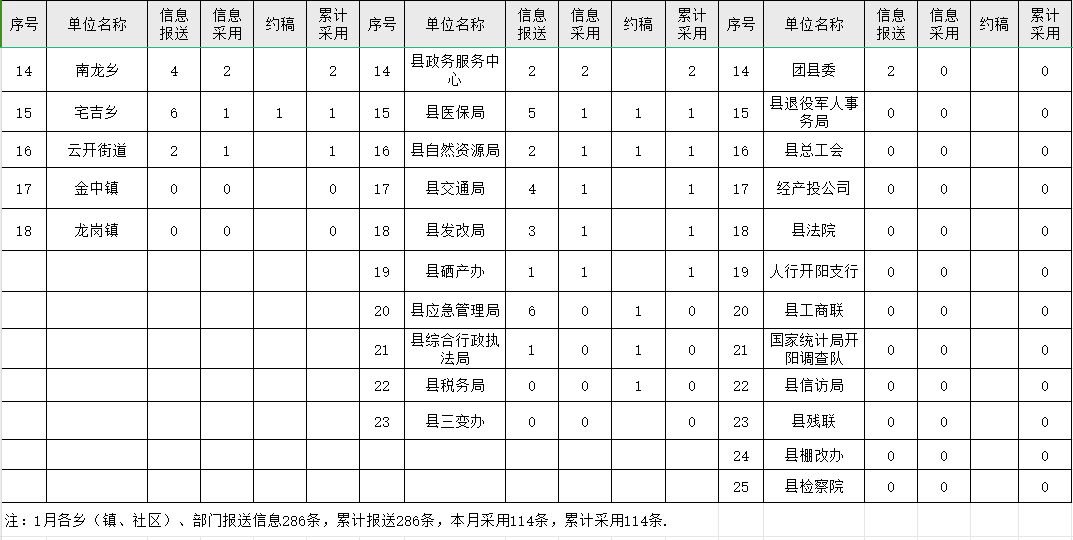 | 序号 | 单位名称 | 信息报送 | 信息采用 | 约稿 | 累计采用 | 序号 | 单位名称 | 信息报送 | 信息采用 | 约稿 | 累计采用 | 序号 | 单位名称 | 信息报送 | 信息采用 | 约稿 | 累计采用 |
|---|---|---|---|---|---|---|---|---|---|---|---|---|---|---|---|---|---|
| 14 | 南龙乡 | 4 | 2 | | 2 | 14 | 县政务服务中心 | 2 | 2 | | 2 | 14 | 团县委 | 2 | 0 | | 0 |
| 15 | 宅吉乡 | 6 | 1 | 1 | 1 | 15 | 县医保局 | 5 | 1 | 1 | 1 | 15 | 县退役军人事务局 | 0 | 0 | | 0 |
| 16 | 云开街道 | 2 | 1 | | 1 | 16 | 县自然资源局 | 2 | 1 | 1 | 1 | 16 | 县总工会 | 0 | 0 | | 0 |
| 17 | 金中镇 | 0 | 0 | | 0 | 17 | 县交通局 | 4 | 1 | | 1 | 17 | 经产投公司 | 0 | 0 | | 0 |
| 18 | 龙岗镇 | 0 | 0 | | 0 | 18 | 县发改局 | 3 | 1 | | 1 | 18 | 县法院 | 0 | 0 | | 0 |
| | | | | | | 19 | 县硒产办 | 1 | 1 | | 1 | 19 | 人行开阳支行 | 0 | 0 | | 0 |
| | | | | | | 20 | 县应急管理局 | 6 | 0 | 1 | 0 | 20 | 县工商联 | 0 | 0 | | 0 |
| | | | | | | 21 | 县综合行政执法局 | 1 | 0 | 1 | 0 | 21 | 国家统计局开阳调查队 | 0 | 0 | | 0 |
| | | | | | | 22 | 县税务局 | 0 | 0 | 1 | 0 | 22 | 县信访局 | 0 | 0 | | 0 |
| | | | | | | 23 | 县三变办 | 0 | 0 | | 0 | 23 | 县残联 | 0 | 0 | | 0 |
| | | | | | | | | | | | | 24 | 县棚改办 | 0 | 0 | | 0 |
| | | | | | | | | | | | | 25 | 县检察院 | 0 | 0 | | 0 |

注：1月各乡（镇、社区）、部门报送信息286条，累计报送286条，本月采用114条，累计采用114条.